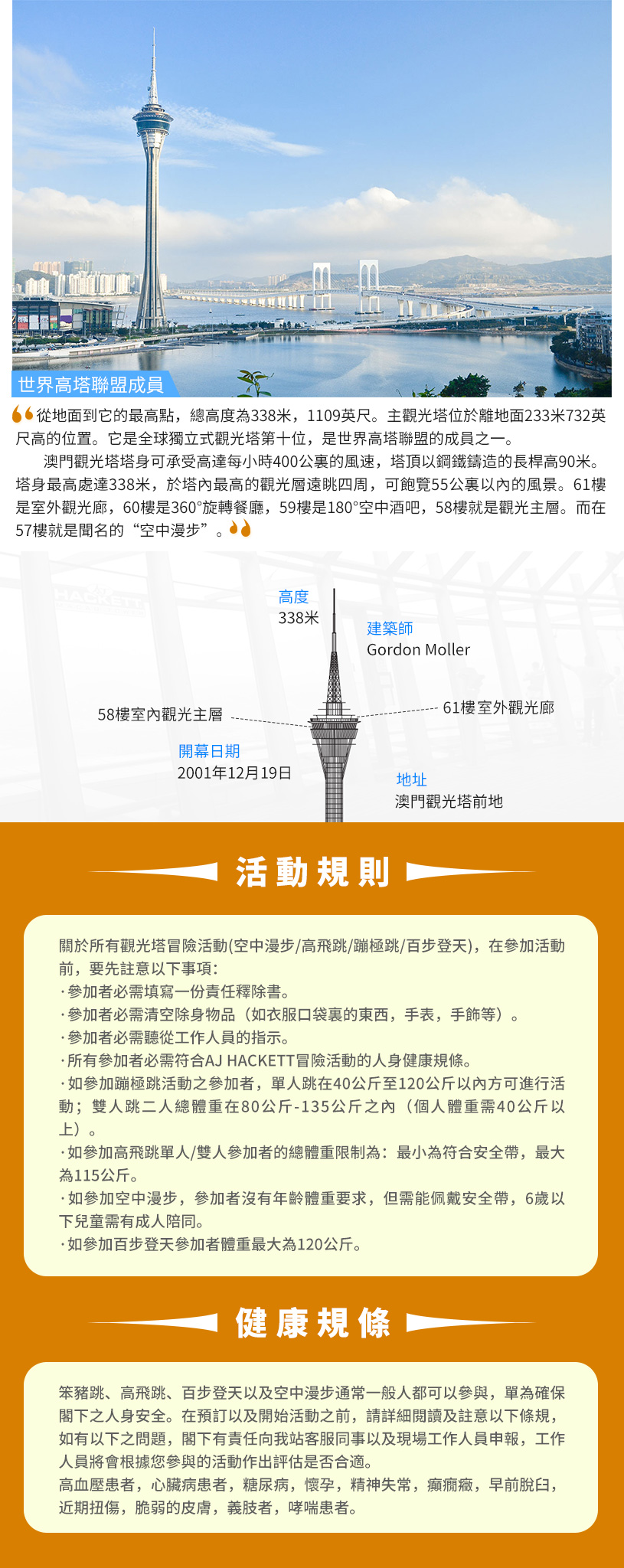 世界高塔聯盟成員

從地面到它的最高點，總高度為338米，1109英尺。主觀光塔位於離地面233米732英尺高的位置。它是全球獨立式觀光塔第十位，是世界高塔聯盟的成員之一。

澳門觀光塔塔身可承受高達每小時400公裏的風速，塔頂以鋼鐵鑄造的長桿高90米。塔身最高處達338米，於塔內最高的觀光層遠眺四周，可飽覽55公裏以內的風景。61樓是室外觀光廊，60樓是360°旋轉餐廳，59樓是180°空中酒吧，58樓就是觀光主層。而在57樓就是聞名的“空中漫步”。

HACKETT

高度
338米

建築師
Gordon Moller

58樓室內觀光主層

61樓室外觀光廊

開幕日期
2001年12月19日

地址
澳門觀光塔前地

活動規則

關於所有觀光塔冒險活動(空中漫步/高飛跳/蹦極跳/百步登天)，在參加活動前，要先註意以下事項：
·參加者必需填寫一份責任釋除書。
·參加者必需清空除身物品（如衣服口袋裏的東西，手表，手飾等）。
·參加者必需聽從工作人員的指示。
·所有參加者必需符合AJ HACKETT冒險活動的人身健康規條。
·如參加蹦極跳活動之參加者，單人跳在40公斤至120公斤以內方可進行活動；雙人跳二人總體重在80公斤-135公斤之內（個人體重需40公斤以上）。
·如參加高飛跳單人/雙人參加者的總體重限制為：最小為符合安全帶，最大為115公斤。
·如參加空中漫步，參加者沒有年齡體重要求，但需能佩戴安全帶，6歲以下兒童需有成人陪同。
·如參加百步登天參加者體重最大為120公斤。

健康規條

笨豬跳、高飛跳、百步登天以及空中漫步通常一般人都可以參與，單為確保閣下之人身安全。在預訂以及開始活動之前，請詳細閱讀及註意以下條規，如有以下之問題，閣下有責任向我站客服同事以及現場工作人員申報，工作人員將會根據您參與的活動作出評估是否合適。
高血壓患者，心臟病患者，糖尿病，懷孕，精神失常，癲癇癥，早前脫臼，近期扭傷，脆弱的皮膚，義肢者，哮喘患者。